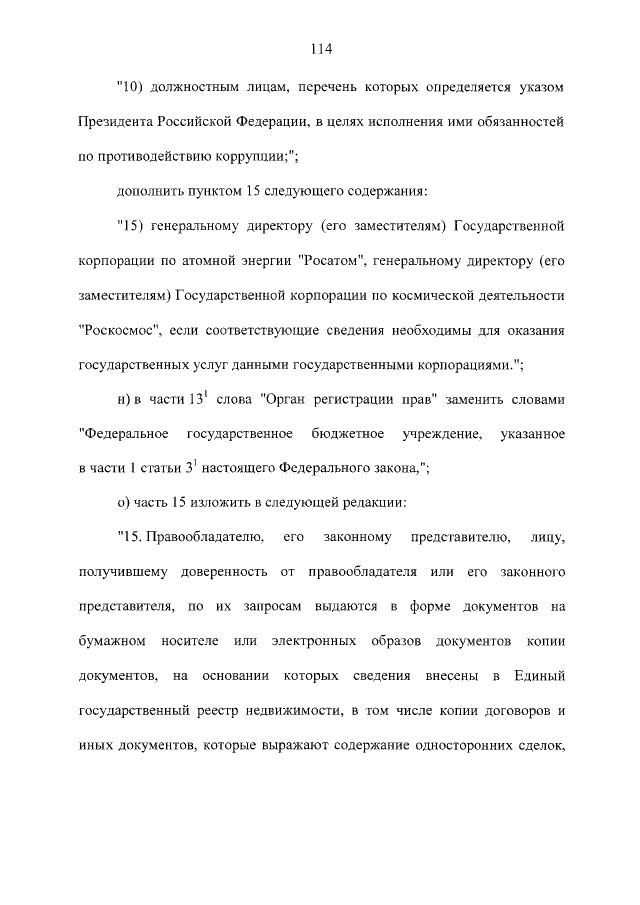 114

"10) должностным лицам, перечень которых определяется указом Президента Российской Федерации, в целях исполнения ими обязанностей по противодействию коррупции;";

дополнить пунктом 15 следующего содержания:

"15) генеральному директору (его заместителям) Государственной корпорации по атомной энергии "Росатом", генеральному директору (его заместителям) Государственной корпорации по космической деятельности "Роскосмос", если соответствующие сведения необходимы для оказания государственных услуг данными государственными корпорациями.";

н) в части $13^1$ слова "Орган регистрации прав" заменить словами "Федеральное государственное бюджетное учреждение, указанное в части 1 статьи $3^1$ настоящего Федерального закона,";

о) часть 15 изложить в следующей редакции:

"15. Правообладателю, его законному представителю, лицу, получившему доверенность от правообладателя или его законного представителя, по их запросам выдаются в форме документов на бумажном носителе или электронных образов документов копии документов, на основании которых сведения внесены в Единый государственный реестр недвижимости, в том числе копии договоров и иных документов, которые выражают содержание односторонних сделок,